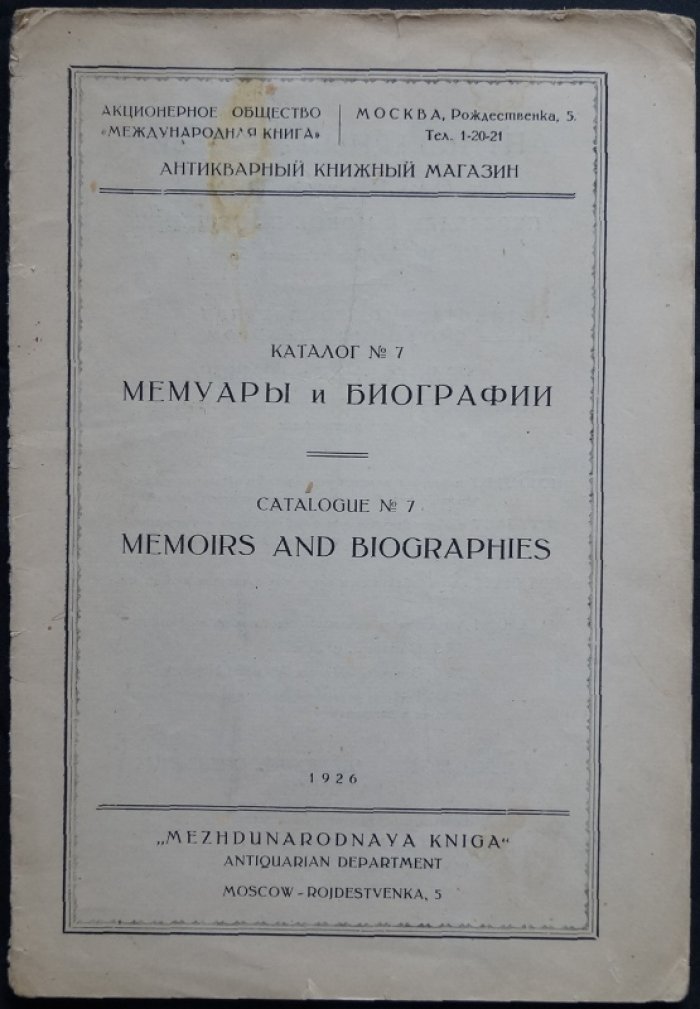 АКЦИОНЕРНОЕ ОБЩЕСТВО «МЕЖДУНАРОДНАЯ КНИГА»

МОСКВА, Рождественка, 5. Тел. 1-20-21

АНТИКВАРНЫЙ КНИЖНЫЙ МАГАЗИН

КАТАЛОГ № 7

МЕМУАРЫ и БИОГРАФИИ

CATALOGUE № 7

MEMOIRS AND BIOGRAPHIES

1926

„MEZHDUNARODNAYA KNIGA“
ANTIQUARIAN DEPARTMENT
MOSCOW - ROJDESTVENKA, 5